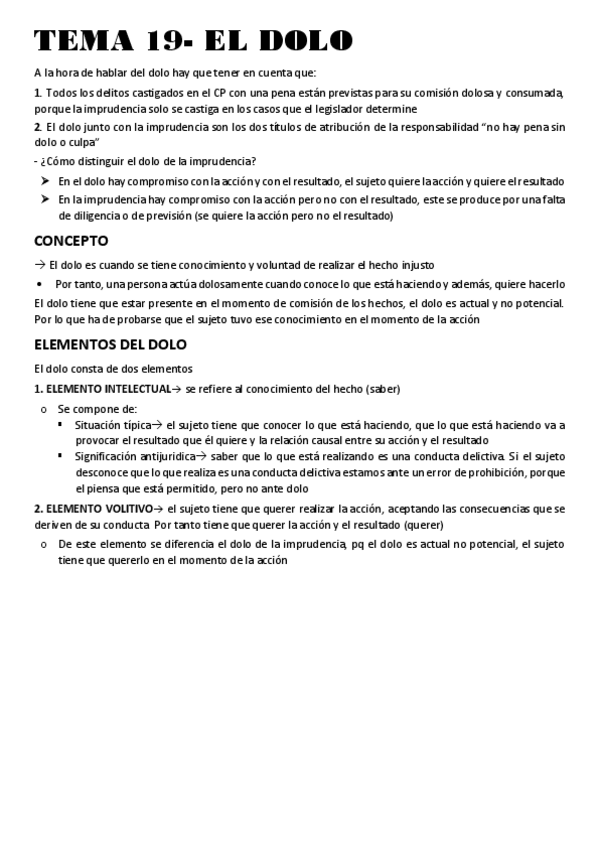 TEMA 19- EL DOLO

A la hora de hablar del dolo hay que tener en cuenta que:

1. Todos los delitos castigados en el CP con una pena están previstas para su comisión dolosa y consumada, porque la imprudencia solo se castiga en los casos que el legislador determine

2. El dolo junto con la imprudencia son los dos títulos de atribución de la responsabilidad "no hay pena sin dolo o culpa"

- ¿Cómo distinguir el dolo de la imprudencia?

➢ En el dolo hay compromiso con la acción y con el resultado, el sujeto quiere la acción y quiere el resultado

➢ En la imprudencia hay compromiso con la acción pero no con el resultado, este se produce por una falta de diligencia o de previsión (se quiere la acción pero no el resultado)

CONCEPTO

→ El dolo es cuando se tiene conocimiento y voluntad de realizar el hecho injusto

• Por tanto, una persona actúa dolosamente cuando conoce lo que está haciendo y además, quiere hacerlo

El dolo tiene que estar presente en el momento de comisión de los hechos, el dolo es actual y no potencial. Por lo que ha de probarse que el sujeto tuvo ese conocimiento en el momento de la acción

ELEMENTOS DEL DOLO

El dolo consta de dos elementos

1. ELEMENTO INTELECTUAL→ se refiere al conocimiento del hecho (saber)

o Se compone de:

▪ Situación típica→ el sujeto tiene que conocer lo que está haciendo, que lo que está haciendo va a provocar el resultado que él quiere y la relación causal entre su acción y el resultado

▪ Significación antijurídica→ saber que lo que está realizando es una conducta delictiva. Si el sujeto desconoce que lo que realiza es una conducta delictiva estamos ante un error de prohibición, porque el piensa que está permitido, pero no ante dolo

2. ELEMENTO VOLITIVO→ el sujeto tiene que querer realizar la acción, aceptando las consecuencias que se deriven de su conducta. Por tanto tiene que querer la acción y el resultado (querer)

o De este elemento se diferencia el dolo de la imprudencia, pq el dolo es actual no potencial, el sujeto tiene que quererlo en el momento de la acción